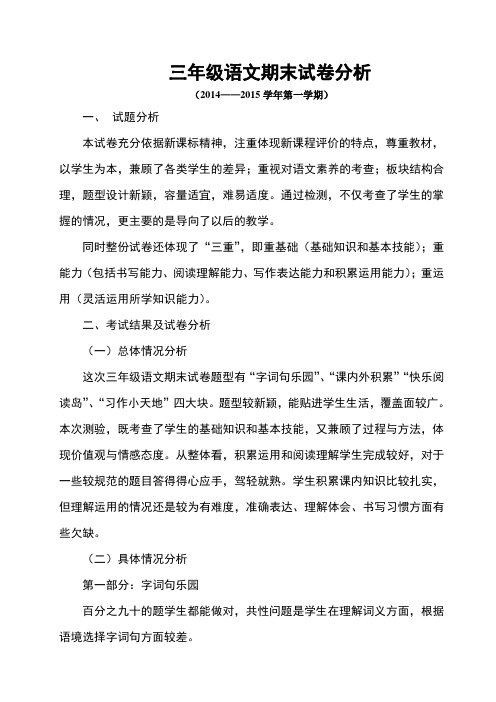 三年级语文期末试卷分析

（2014——2015 学年第一学期）

一、 试题分析

本试卷充分依据新课标精神，注重体现新课程评价的特点，尊重教材，以学生为本，兼顾了各类学生的差异；重视对语文素养的考查；板块结构合理，题型设计新颖，容量适宜，难易适度。通过检测，不仅考查了学生的掌握的情况，更主要的是导向了以后的教学。

同时整份试卷还体现了“三重”，即重基础（基础知识和基本技能）；重能力（包括书写能力、阅读理解能力、写作表达能力和积累运用能力）；重运用（灵活运用所学知识能力）。

二、考试结果及试卷分析

（一）总体情况分析

这次三年级语文期末试卷题型有“字词句乐园”、“课内外积累”“快乐阅读岛”、“习作小天地”四大块。题型较新颖，能贴进学生生活，覆盖面较广。本次测验，既考查了学生的基础知识和基本技能，又兼顾了过程与方法，体现价值观与情感态度。从整体看，积累运用和阅读理解学生完成较好，对于一些较规范的题目答得得心应手，驾轻就熟。学生积累课内知识比较扎实，但理解运用的情况还是较为有难度，准确表达、理解体会、书写习惯方面有些欠缺。

（二）具体情况分析

第一部分：字词句乐园

百分之九十的题学生都能做对，共性问题是学生在理解词义方面，根据语境选择字词句方面较差。